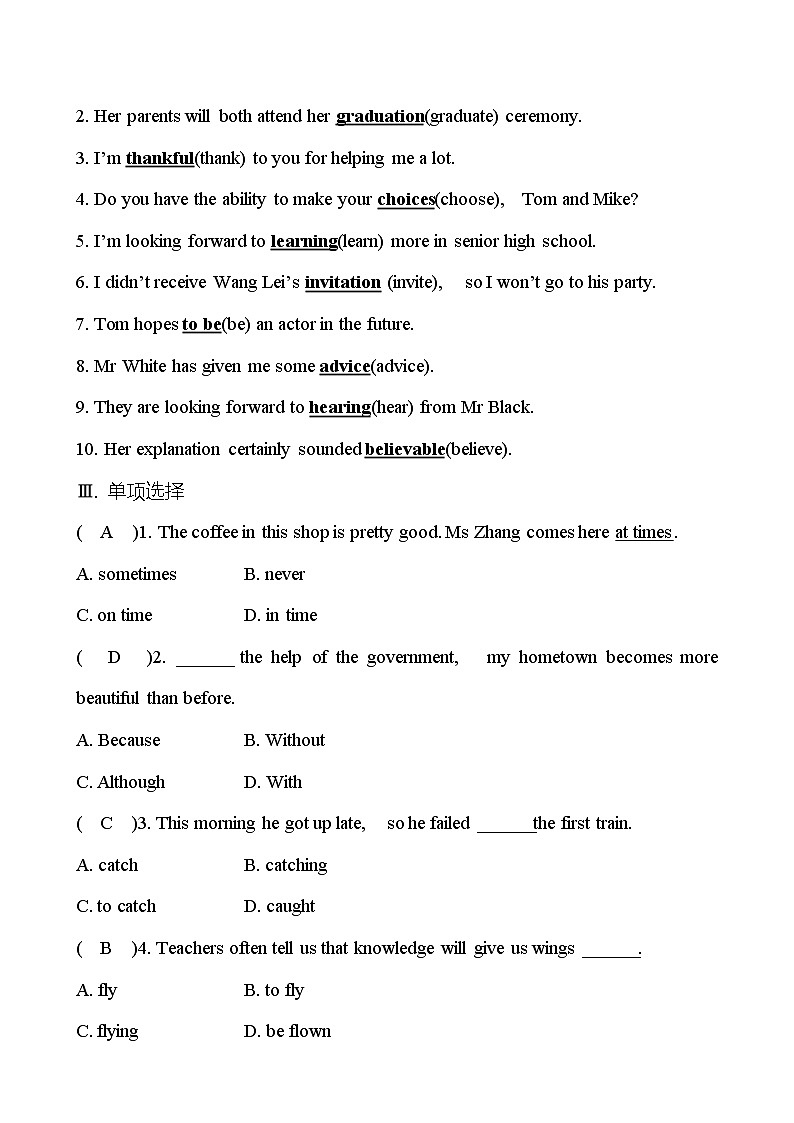 2. Her parents will both attend her graduation(graduate) ceremony.

3. I'm thankful(thank) to you for helping me a lot.

4. Do you have the ability to make your choices(choose), Tom and Mike?

5. I'm looking forward to learning(learn) more in senior high school.

6. I didn't receive Wang Lei's invitation (invite), so I won't go to his party.

7. Tom hopes to be(be) an actor in the future.

8. Mr White has given me some advice(advice).

9. They are looking forward to hearing(hear) from Mr Black.

10. Her explanation certainly sounded believable(believe).

Ⅲ. 单项选择

( A )1. The coffee in this shop is pretty good. Ms Zhang comes here at times.

A. sometimes B. never

C. on time D. in time

( D )2. ______ the help of the government, my hometown becomes more beautiful than before.

A. Because B. Without

C. Although D. With

( C )3. This morning he got up late, so he failed ______the first train.

A. catch B. catching

C. to catch D. caught

( B )4. Teachers often tell us that knowledge will give us wings ______.

A. fly B. to fly

C. flying D. be flown